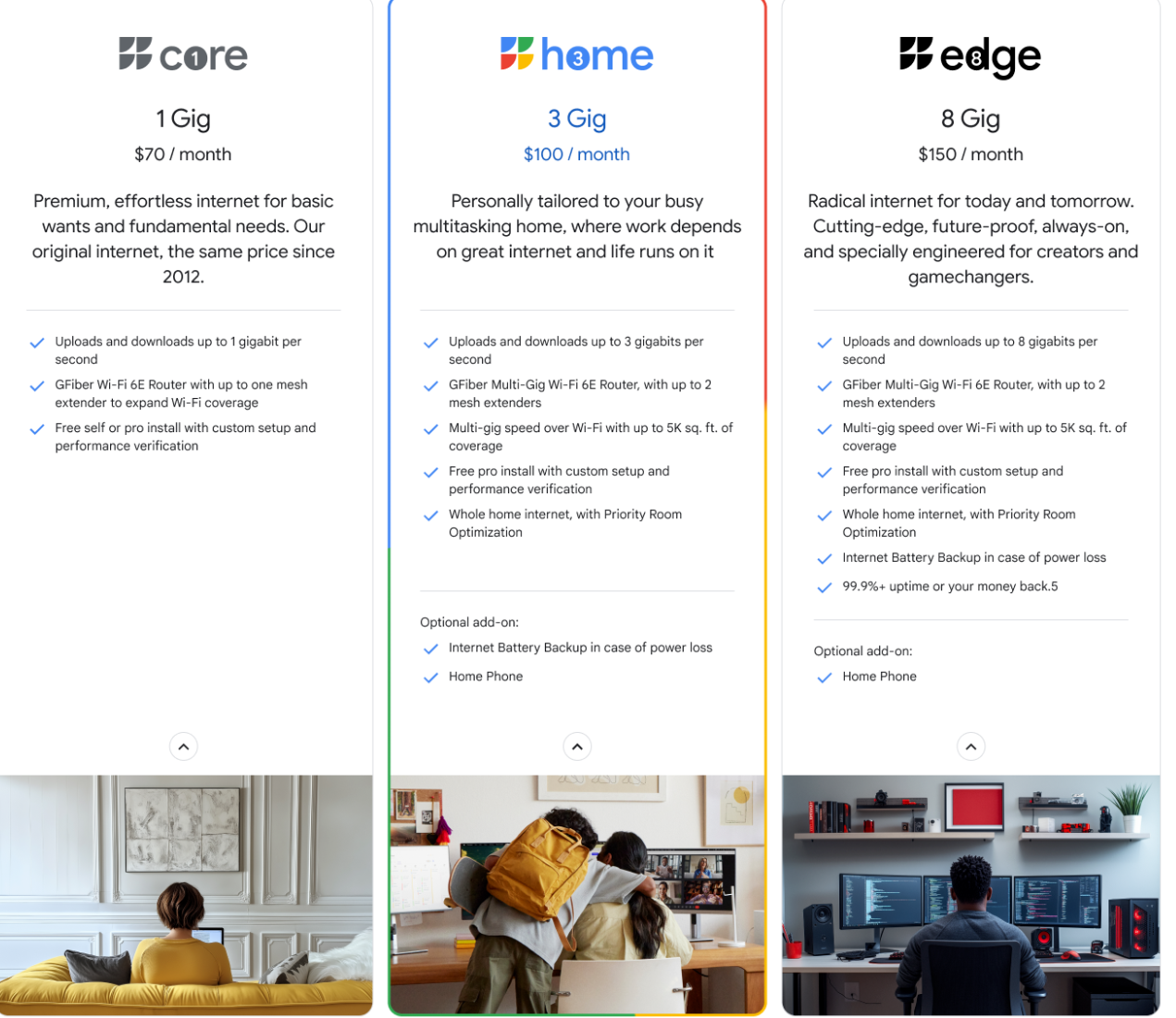 core

1 Gig

$70 / month

Premium, effortless internet for basic wants and fundamental needs. Our original internet, the same price since 2012.

Uploads and downloads up to 1 gigabit per second

GFiber Wi-Fi 6E Router with up to one mesh extender to expand Wi-Fi coverage

Free self or pro install with custom setup and performance verification

home

3 Gig

$100 / month

Personally tailored to your busy multitasking home, where work depends on great internet and life runs on it

Uploads and downloads up to 3 gigabits per second

GFiber Multi-Gig Wi-Fi 6E Router, with up to 2 mesh extenders

Multi-gig speed over Wi-Fi with up to 5K sq. ft. of coverage

Free pro install with custom setup and performance verification

Whole home internet, with Priority Room Optimization

Optional add-on:

Internet Battery Backup in case of power loss

Home Phone

edge

8 Gig

$150 / month

Radical internet for today and tomorrow. Cutting-edge, future-proof, always-on, and specially engineered for creators and gamechangers.

Uploads and downloads up to 8 gigabits per second

GFiber Multi-Gig Wi-Fi 6E Router, with up to 2 mesh extenders

Multi-gig speed over Wi-Fi with up to 5K sq. ft. of coverage

Free pro install with custom setup and performance verification

Whole home internet, with Priority Room Optimization

Internet Battery Backup in case of power loss

99.9%+ uptime or your money back.5

Optional add-on:

Home Phone